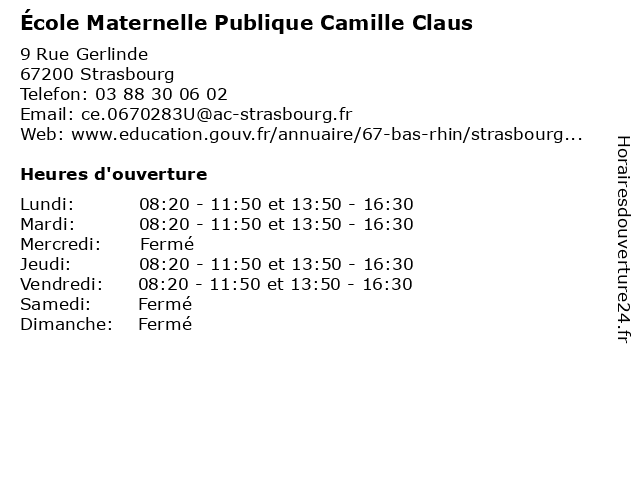 École Maternelle Publique Camille Claus

9 Rue Gerlinde
67200 Strasbourg
Telefon: 03 88 30 06 02
Email: ce.0670283U@ac-strasbourg.fr
Web: www.education.gouv.fr/annuaire/67-bas-rhin/strasbourg...

Heures d'ouverture

| | |
|---|---|
| Lundi: | 08:20 - 11:50 et 13:50 - 16:30 |
| Mardi: | 08:20 - 11:50 et 13:50 - 16:30 |
| Mercredi: | Fermé |
| Jeudi: | 08:20 - 11:50 et 13:50 - 16:30 |
| Vendredi: | 08:20 - 11:50 et 13:50 - 16:30 |
| Samedi: | Fermé |
| Dimanche: | Fermé |

Horairesdouverture24.fr